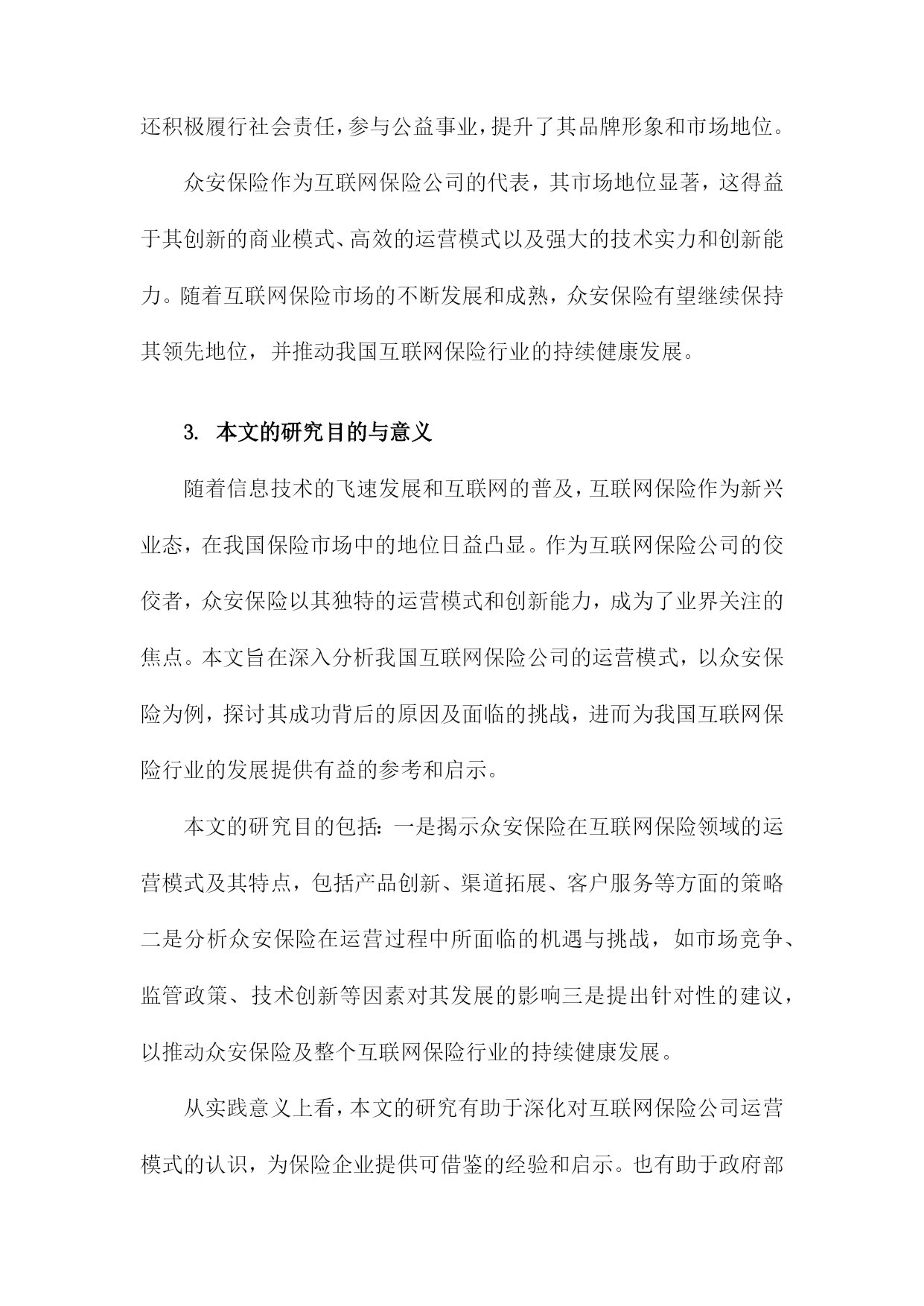 还积极履行社会责任，参与公益事业，提升了其品牌形象和市场地位。

众安保险作为互联网保险公司的代表，其市场地位显著，这得益于其创新的商业模式、高效的运营模式以及强大的技术实力和创新能力。随着互联网保险市场的不断发展和成熟，众安保险有望继续保持其领先地位，并推动我国互联网保险行业的持续健康发展。

3. 本文的研究目的与意义

随着信息技术的飞速发展和互联网的普及，互联网保险作为新兴业态，在我国保险市场中的地位日益凸显。作为互联网保险公司的佼佼者，众安保险以其独特的运营模式和创新能力，成为了业界关注的焦点。本文旨在深入分析我国互联网保险公司的运营模式，以众安保险为例，探讨其成功背后的原因及面临的挑战，进而为我国互联网保险行业的发展提供有益的参考和启示。

本文的研究目的包括：一是揭示众安保险在互联网保险领域的运营模式及其特点，包括产品创新、渠道拓展、客户服务等方面的策略二是分析众安保险在运营过程中所面临的机遇与挑战，如市场竞争、监管政策、技术创新等因素对其发展的影响三是提出针对性的建议，以推动众安保险及整个互联网保险行业的持续健康发展。

从实践意义上看，本文的研究有助于深化对互联网保险公司运营模式的认识，为保险企业提供可借鉴的经验和启示。也有助于政府部